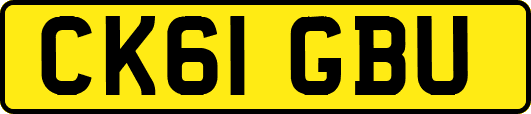 CK61 GBU